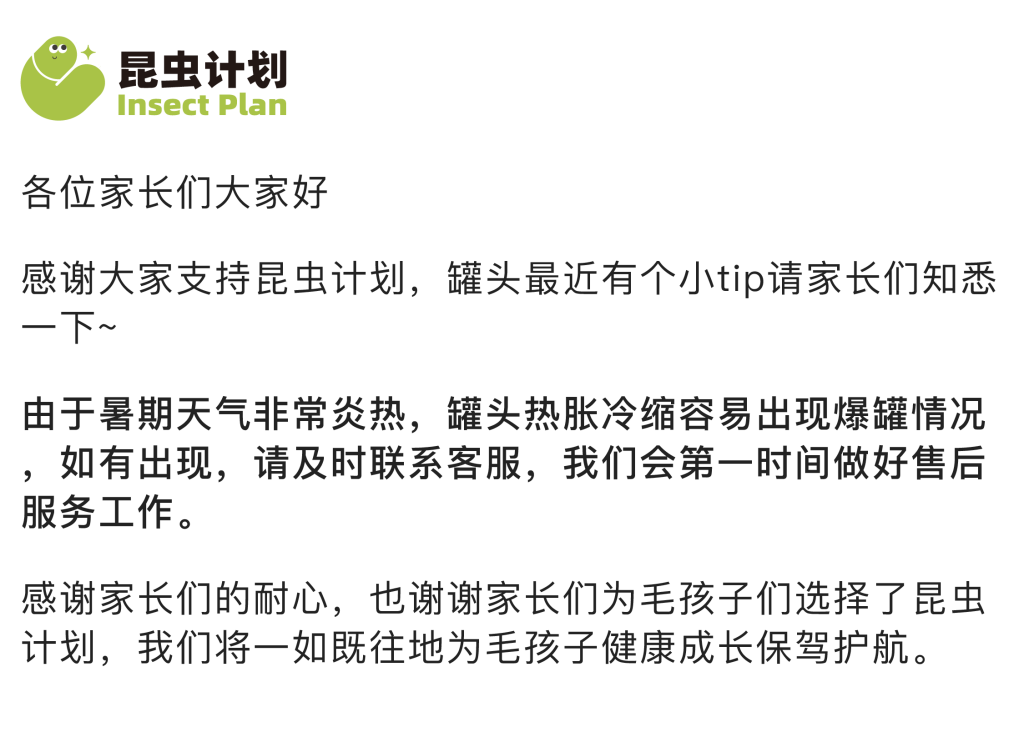 昆虫计划
Insect Plan

各位家长们大家好

感谢大家支持昆虫计划，罐头最近有个小tip请家长们知悉一下~

由于暑期天气非常炎热，罐头热胀冷缩容易出现爆罐情况，如有出现，请及时联系客服，我们会第一时间做好售后服务工作。

感谢家长们的耐心，也谢谢家长们为毛孩子们选择了昆虫计划，我们将一如既往地为毛孩子健康成长保驾护航。